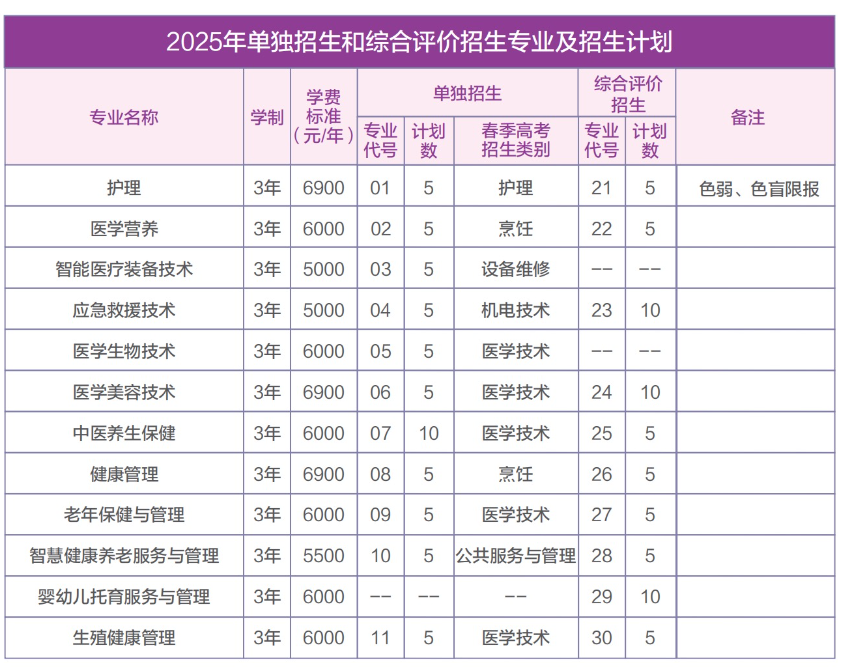 2025年单独招生和综合评价招生专业及招生计划

| 专业名称 | 学制 | 学费标准（元/年） | 单独招生 专业代号 | 单独招生 计划数 | 单独招生 春季高考招生类别 | 综合评价招生 专业代号 | 综合评价招生 计划数 | 备注 |
|---|---|---|---|---|---|---|---|---|
| 护理 | 3年 | 6900 | 01 | 5 | 护理 | 21 | 5 | 色弱、色盲限报 |
| 医学营养 | 3年 | 6000 | 02 | 5 | 烹饪 | 22 | 5 | |
| 智能医疗装备技术 | 3年 | 5000 | 03 | 5 | 设备维修 | -- | -- | |
| 应急救援技术 | 3年 | 5000 | 04 | 5 | 机电技术 | 23 | 10 | |
| 医学生物技术 | 3年 | 6000 | 05 | 5 | 医学技术 | -- | -- | |
| 医学美容技术 | 3年 | 6900 | 06 | 5 | 医学技术 | 24 | 10 | |
| 中医养生保健 | 3年 | 6000 | 07 | 10 | 医学技术 | 25 | 5 | |
| 健康管理 | 3年 | 6900 | 08 | 5 | 烹饪 | 26 | 5 | |
| 老年保健与管理 | 3年 | 6000 | 09 | 5 | 医学技术 | 27 | 5 | |
| 智慧健康养老服务与管理 | 3年 | 5500 | 10 | 5 | 公共服务与管理 | 28 | 5 | |
| 婴幼儿托育服务与管理 | 3年 | 6000 | -- | -- | -- | 29 | 10 | |
| 生殖健康管理 | 3年 | 6000 | 11 | 5 | 医学技术 | 30 | 5 | |